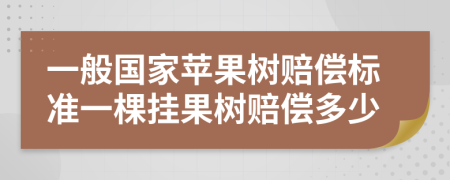 一般国家苹果树赔偿标准一棵挂果树赔偿多少